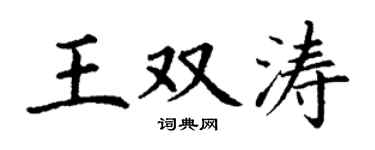 王双涛
词典网